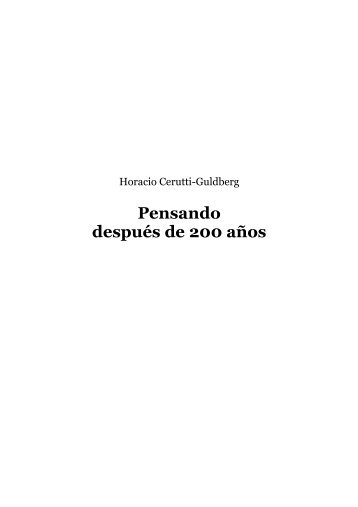 Horacio Cerutti-Guldberg

Pensando
después de 200 años